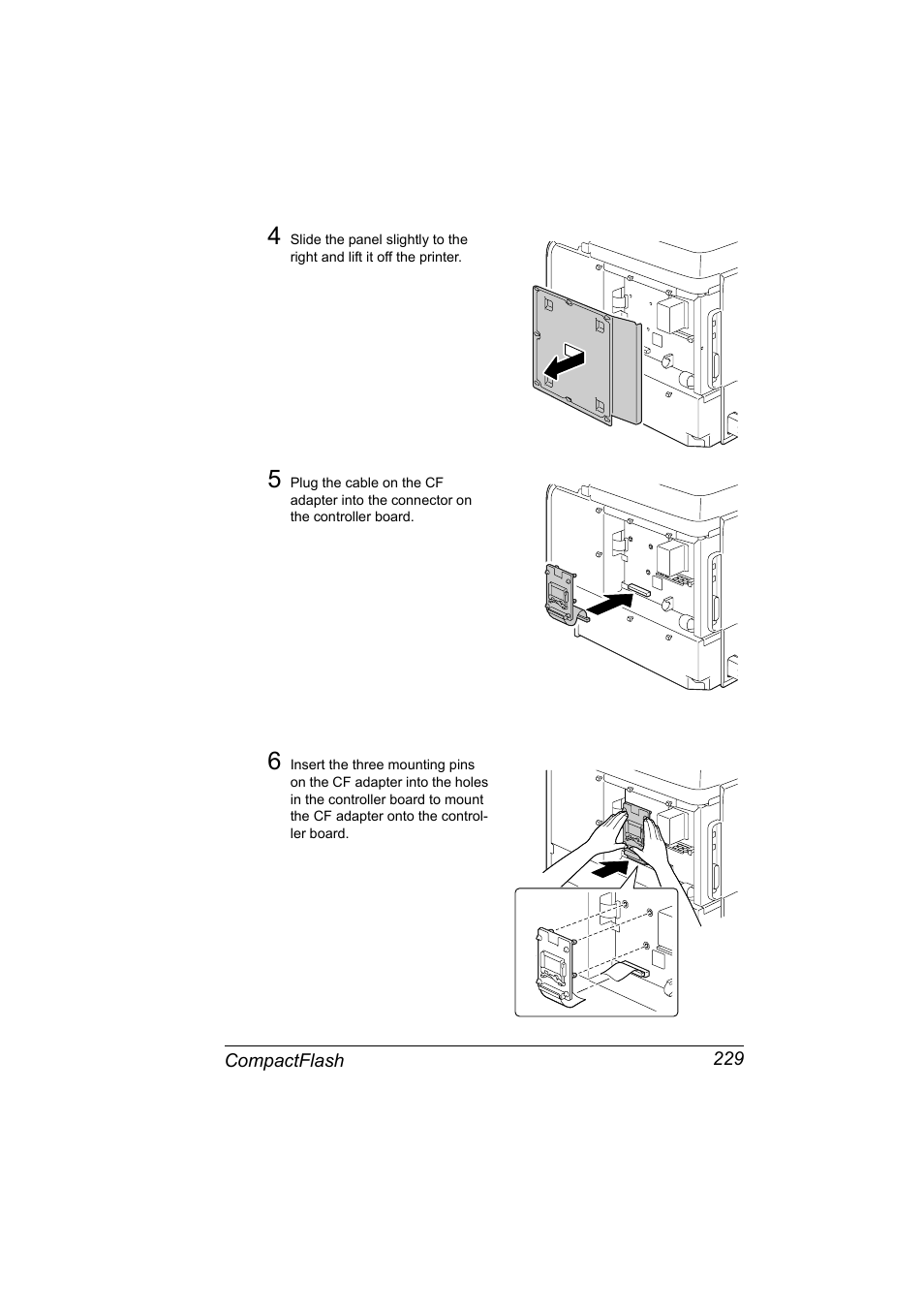 4 Slide the panel slightly to the right and lift it off the printer.

5 Plug the cable on the CF adapter into the connector on the controller board.

6 Insert the three mounting pins on the CF adapter into the holes in the controller board to mount the CF adapter onto the controller board.

CompactFlash 229